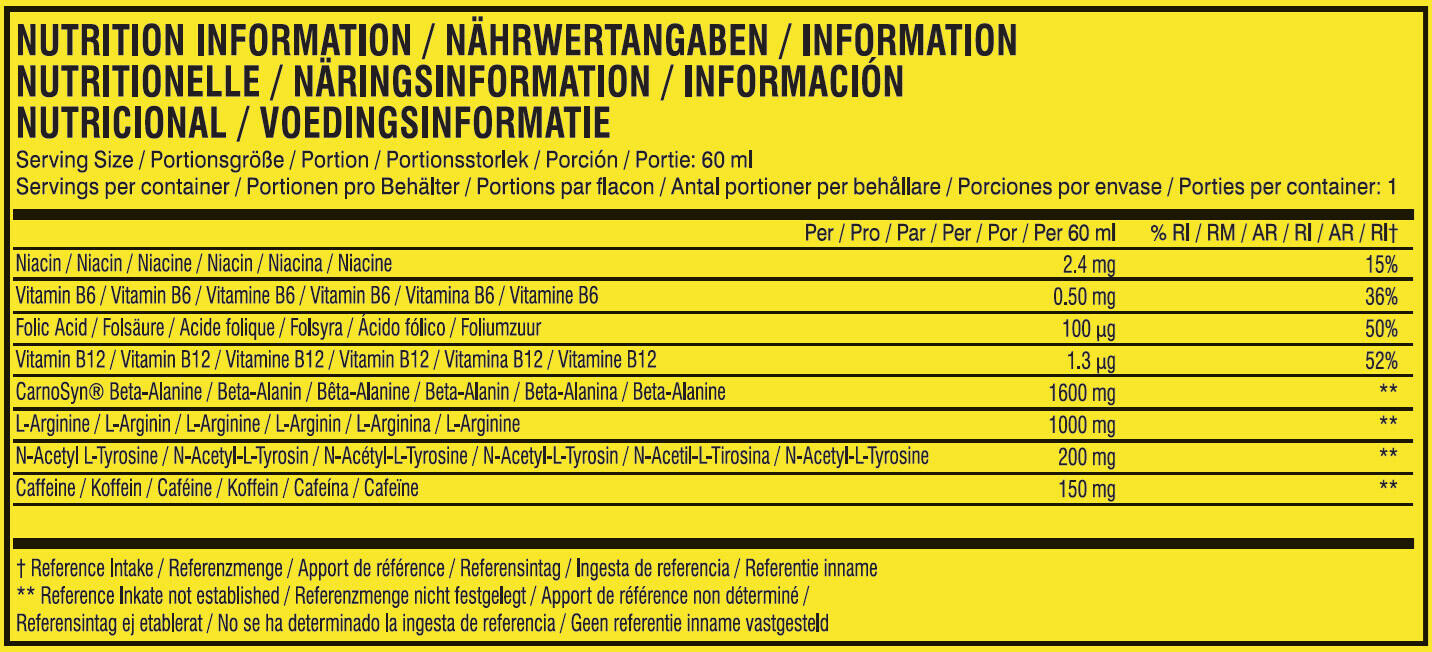 NUTRITION INFORMATION / NÄHRWERTANGABEN / INFORMATION NUTRITIONELLE / NÄRINGSINFORMATION / INFORMACIÓN NUTRICIONAL / VOEDINGSINFORMATIE

Serving Size / Portionsgröße / Portion / Portionsstorlek / Porción / Portie: 60 ml
Servings per container / Portionen pro Behälter / Portions par flacon / Antal portioner per behållare / Porciones por envase / Porties per container: 1

|  | Per / Pro / Par / Per / Por / Per 60 ml | % RI / RM / AR / RI / AR / RI† |
|---|---|---|
| Niacin / Niacin / Niacine / Niacin / Niacina / Niacine | 2.4 mg | 15% |
| Vitamin B6 / Vitamin B6 / Vitamine B6 / Vitamin B6 / Vitamina B6 / Vitamine B6 | 0.50 mg | 36% |
| Folic Acid / Folsäure / Acide folique / Folsyra / Ácido fólico / Foliumzuur | 100 µg | 50% |
| Vitamin B12 / Vitamin B12 / Vitamine B12 / Vitamin B12 / Vitamina B12 / Vitamine B12 | 1.3 µg | 52% |
| CarnoSyn® Beta-Alanine / Beta-Alanin / Bêta-Alanine / Beta-Alanin / Beta-Alanina / Beta-Alanine | 1600 mg | ** |
| L-Arginine / L-Arginin / L-Arginine / L-Arginin / L-Arginina / L-Arginine | 1000 mg | ** |
| N-Acetyl L-Tyrosine / N-Acetyl-L-Tyrosin / N-Acétyl-L-Tyrosine / N-Acetyl-L-Tyrosin / N-Acetil-L-Tirosina / N-Acetyl-L-Tyrosine | 200 mg | ** |
| Caffeine / Koffein / Caféine / Koffein / Cafeína / Cafeïne | 150 mg | ** |

† Reference Intake / Referenzmenge / Apport de référence / Referensintag / Ingesta de referencia / Referentie inname
** Reference Inkate not established / Referenzmenge nicht festgelegt / Apport de référence non déterminé / Referensintag ej etablerat / No se ha determinado la ingesta de referencia / Geen referentie inname vastgesteld